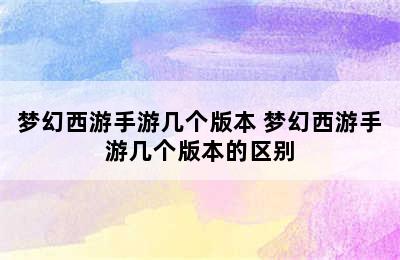 梦幻西游手游几个版本 梦幻西游手游几个版本的区别